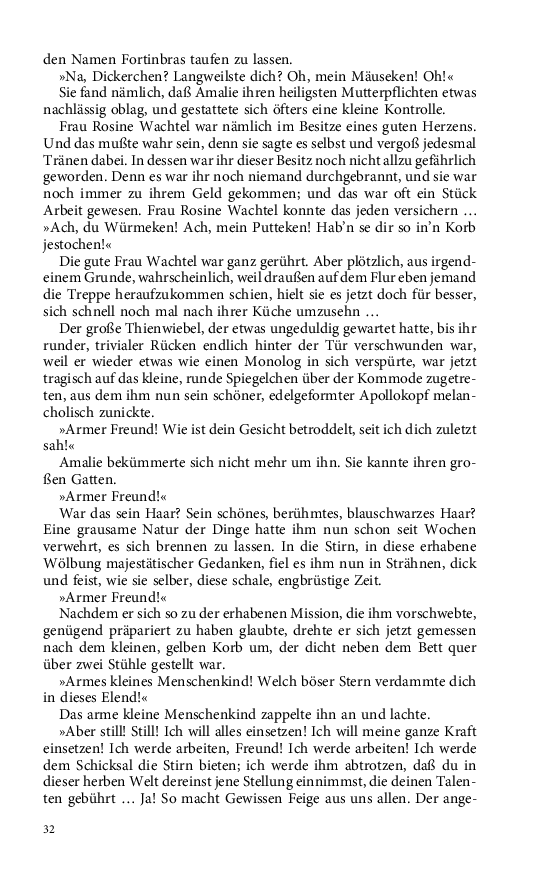 den Namen Fortinbras taufen zu lassen.

»Na, Dickerchen? Langweilste dich? Oh, mein Mäuseken! Oh!«

Sie fand nämlich, daß Amalie ihren heiligsten Mutterpflichten etwas nachlässig oblag, und gestattete sich öfters eine kleine Kontrolle.

Frau Rosine Wachtel war nämlich im Besitze eines guten Herzens. Und das mußte wahr sein, denn sie sagte es selbst und vergoß jedesmal Tränen dabei. In dessen war ihr dieser Besitz noch nicht allzu gefährlich geworden. Denn es war ihr noch niemand durchgebrannt, und sie war noch immer zu ihrem Geld gekommen; und das war oft ein Stück Arbeit gewesen. Frau Rosine Wachtel konnte das jeden versichern … »Ach, du Würmeken! Ach, mein Putteken! Hab'n se dir so in'n Korb jestochen!«

Die gute Frau Wachtel war ganz gerührt. Aber plötzlich, aus irgendeinem Grunde, wahrscheinlich, weil draußen auf dem Flur eben jemand die Treppe heraufzukommen schien, hielt sie es jetzt doch für besser, sich schnell noch mal nach ihrer Küche umzusehn …

Der große Thienwiebel, der etwas ungeduldig gewartet hatte, bis ihr runder, trivialer Rücken endlich hinter der Tür verschwunden war, weil er wieder etwas wie einen Monolog in sich verspürte, war jetzt tragisch auf das kleine, runde Spiegelchen über der Kommode zugetreten, aus dem ihm nun sein schöner, edelgeformter Apollokopf melancholisch zunickte.

»Armer Freund! Wie ist dein Gesicht betroddelt, seit ich dich zuletzt sah!«

Amalie bekümmerte sich nicht mehr um ihn. Sie kannte ihren großen Gatten.

»Armer Freund!«

War das sein Haar? Sein schönes, berühmtes, blauschwarzes Haar? Eine grausame Natur der Dinge hatte ihm nun schon seit Wochen verwehrt, es sich brennen zu lassen. In die Stirn, in diese erhabene Wölbung majestätischer Gedanken, fiel es ihm nun in Strähnen, dick und feist, wie sie selber, diese schale, engbrüstige Zeit.

»Armer Freund!«

Nachdem er sich so zu der erhabenen Mission, die ihm vorschwebte, genügend präpariert zu haben glaubte, drehte er sich jetzt gemessen nach dem kleinen, gelben Korb um, der dicht neben dem Bett quer über zwei Stühle gestellt war.

»Armes kleines Menschenkind! Welch böser Stern verdammte dich in dieses Elend!«

Das arme kleine Menschenkind zappelte ihn an und lachte.

»Aber still! Still! Ich will alles einsetzen! Ich will meine ganze Kraft einsetzen! Ich werde arbeiten, Freund! Ich werde arbeiten! Ich werde dem Schicksal die Stirn bieten; ich werde ihm abtrotzen, daß du in dieser herben Welt dereinst jene Stellung einnimmst, die deinen Talenten gebührt … Ja! So macht Gewissen Feige aus uns allen. Der ange-

32